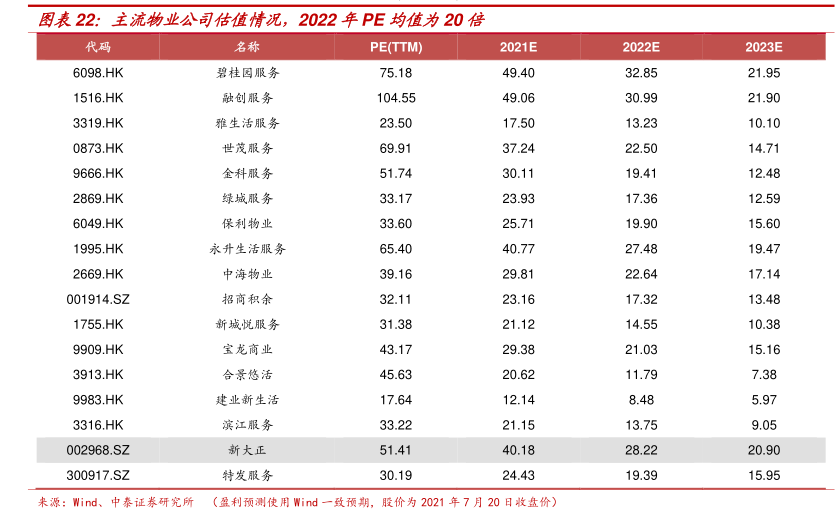 图表22:主流物业公司估值情况,2022年PE均值为20倍

| 代码 | 名称 | PE(TTM) | 2021E | 2022E | 2023E |
|---|---|---|---|---|---|
| 6098.HK | 碧桂园服务 | 75.18 | 49.40 | 32.85 | 21.95 |
| 1516.HK | 融创服务 | 104.55 | 49.06 | 30.99 | 21.90 |
| 3319.HK | 雅生活服务 | 23.50 | 17.50 | 13.23 | 10.10 |
| 0873.HK | 世茂服务 | 69.91 | 37.24 | 22.50 | 14.71 |
| 9666.HK | 金科服务 | 51.74 | 30.11 | 19.41 | 12.48 |
| 2869.HK | 绿城服务 | 33.17 | 23.93 | 17.36 | 12.59 |
| 6049.HK | 保利物业 | 33.60 | 25.71 | 19.90 | 15.60 |
| 1995.HK | 永升生活服务 | 65.40 | 40.77 | 27.48 | 19.47 |
| 2669.HK | 中海物业 | 39.16 | 29.81 | 22.64 | 17.14 |
| 001914.SZ | 招商积余 | 32.11 | 23.16 | 17.32 | 13.48 |
| 1755.HK | 新城悦服务 | 31.38 | 21.12 | 14.55 | 10.38 |
| 9909.HK | 宝龙商业 | 43.17 | 29.38 | 21.03 | 15.16 |
| 3913.HK | 合景悠活 | 45.63 | 20.62 | 11.79 | 7.38 |
| 9983.HK | 建业新生活 | 17.64 | 12.14 | 8.48 | 5.97 |
| 3316.HK | 滨江服务 | 33.22 | 21.15 | 13.75 | 9.05 |
| 002968.SZ | 新大正 | 51.41 | 40.18 | 28.22 | 20.90 |
| 300917.SZ | 特发服务 | 30.19 | 24.43 | 19.39 | 15.95 |

来源:Wind、中泰证券研究所 (盈利预测使用Wind一致预期,股价为2021年7月20日收盘价)